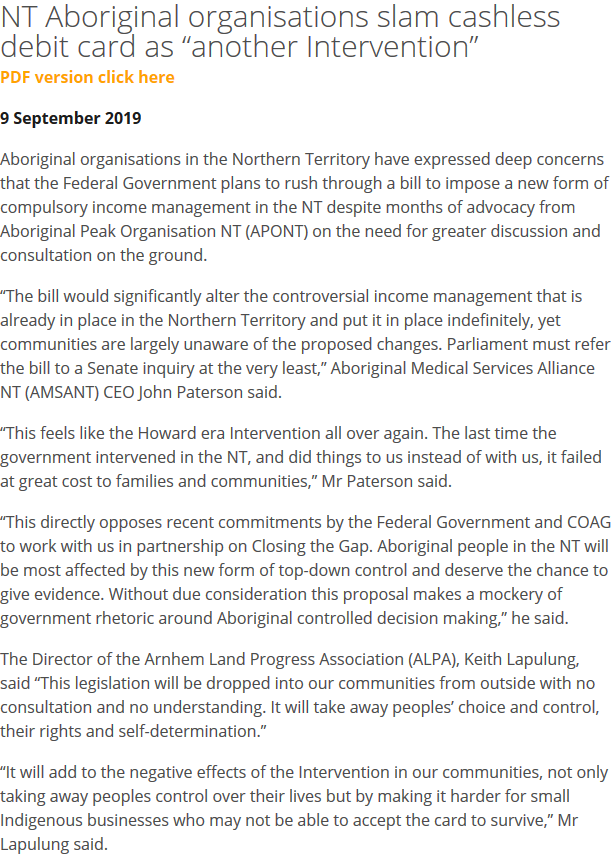 NT Aboriginal organisations slam cashless debit card as “another Intervention”
PDF version click here

9 September 2019

Aboriginal organisations in the Northern Territory have expressed deep concerns that the Federal Government plans to rush through a bill to impose a new form of compulsory income management in the NT despite months of advocacy from Aboriginal Peak Organisation NT (APONT) on the need for greater discussion and consultation on the ground.

“The bill would significantly alter the controversial income management that is already in place in the Northern Territory and put it in place indefinitely, yet communities are largely unaware of the proposed changes. Parliament must refer the bill to a Senate inquiry at the very least,” Aboriginal Medical Services Alliance NT (AMSANT) CEO John Paterson said.

“This feels like the Howard era Intervention all over again. The last time the government intervened in the NT, and did things to us instead of with us, it failed at great cost to families and communities,” Mr Paterson said.

“This directly opposes recent commitments by the Federal Government and COAG to work with us in partnership on Closing the Gap. Aboriginal people in the NT will be most affected by this new form of top-down control and deserve the chance to give evidence. Without due consideration this proposal makes a mockery of government rhetoric around Aboriginal controlled decision making,” he said.

The Director of the Arnhem Land Progress Association (ALPA), Keith Lapulung, said “This legislation will be dropped into our communities from outside with no consultation and no understanding. It will take away peoples’ choice and control, their rights and self-determination.”

“It will add to the negative effects of the Intervention in our communities, not only taking away peoples control over their lives but by making it harder for small Indigenous businesses who may not be able to accept the card to survive,” Mr Lapulung said.